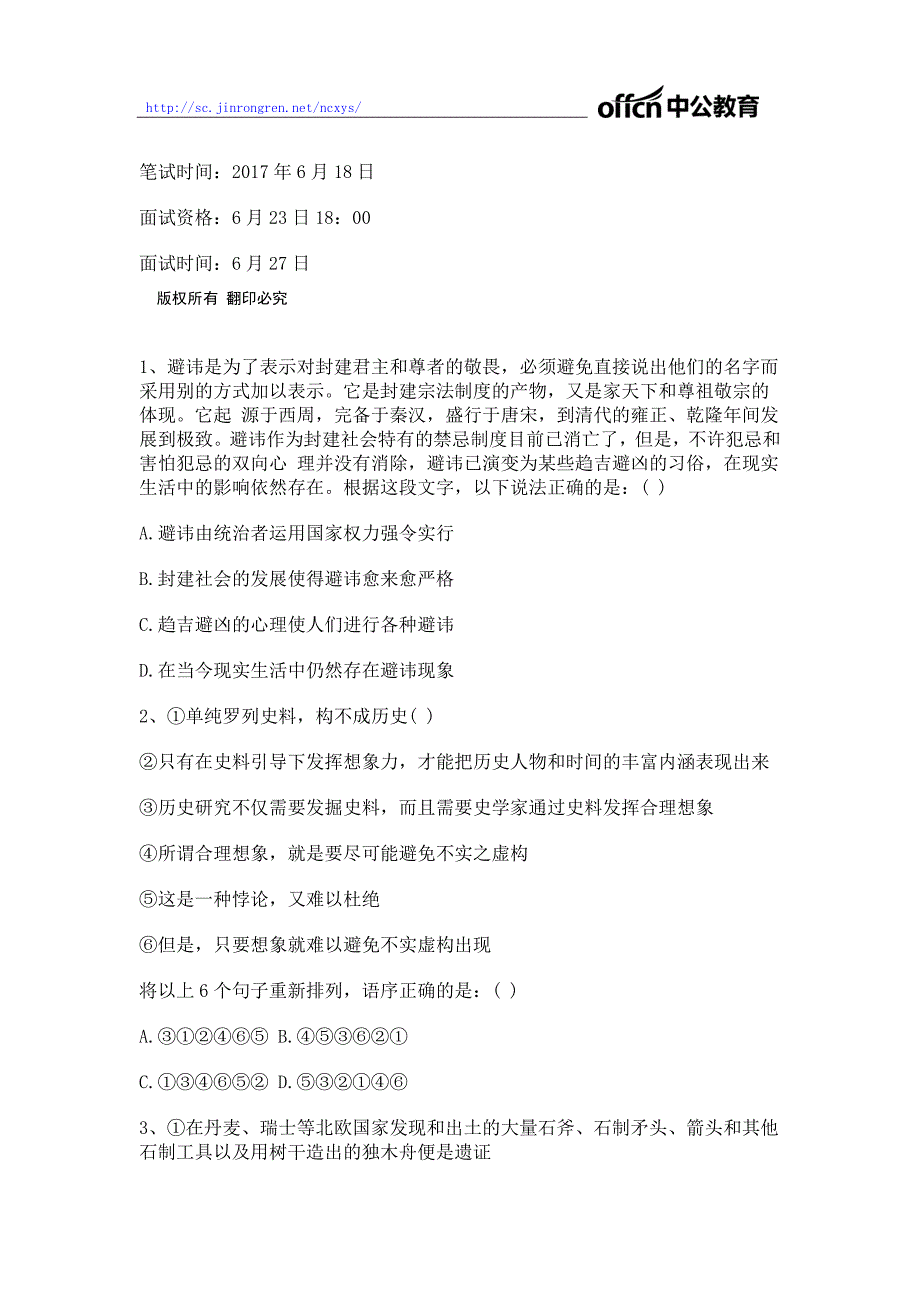 http://sc.jinrongren.net/ncxys/ offcn 中公教育

笔试时间：2017 年 6 月 18 日

面试资格：6 月 23 日 18：00

面试时间：6 月 27 日

版权所有 翻印必究

1、避讳是为了表示对封建君主和尊者的敬畏，必须避免直接说出他们的名字而采用别的方式加以表示。它是封建宗法制度的产物，又是家天下和尊祖敬宗的体现。它起 源于西周，完备于秦汉，盛行于唐宋，到清代的雍正、乾隆年间发展到极致。避讳作为封建社会特有的禁忌制度目前已消亡了，但是，不许犯忌和害怕犯忌的双向心 理并没有消除，避讳已演变为某些趋吉避凶的习俗，在现实生活中的影响依然存在。根据这段文字，以下说法正确的是：( )

A.避讳由统治者运用国家权力强令实行

B.封建社会的发展使得避讳愈来愈严格

C.趋吉避凶的心理使人们进行各种避讳

D.在当今现实生活中仍然存在避讳现象

2、①单纯罗列史料，构不成历史( )

②只有在史料引导下发挥想象力，才能把历史人物和时间的丰富内涵表现出来

③历史研究不仅需要发掘史料，而且需要史学家通过史料发挥合理想象

④所谓合理想象，就是要尽可能避免不实之虚构

⑤这是一种悖论，又难以杜绝

⑥但是，只要想象就难以避免不实虚构出现

将以上 6 个句子重新排列，语序正确的是：( )

A.③①②④⑥⑤ B.④⑤③⑥②①

C.①③④⑥⑤② D.⑤③②①④⑥

3、①在丹麦、瑞士等北欧国家发现和出土的大量石斧、石制矛头、箭头和其他石制工具以及用树干造出的独木舟便是遗证